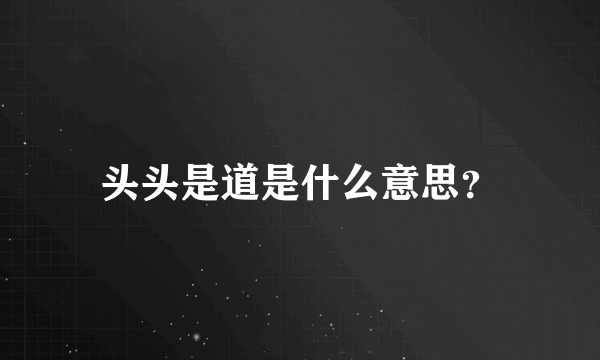 头头是道是什么意思？